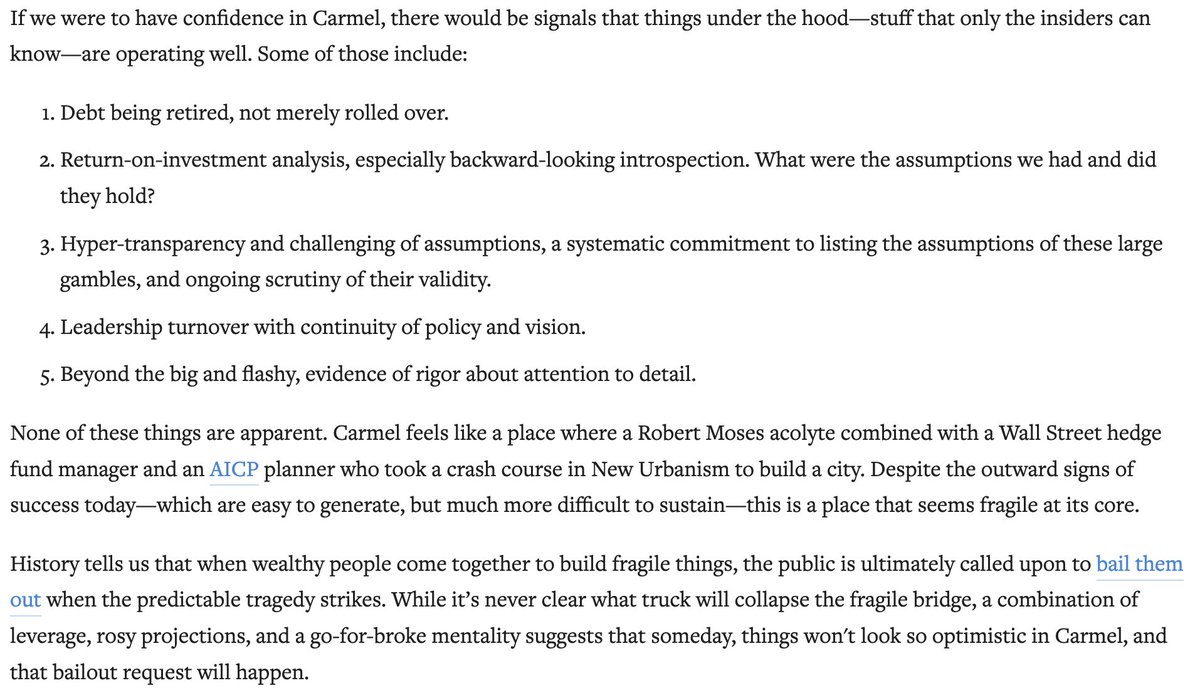 If we were to have confidence in Carmel, there would be signals that things under the hood—stuff that only the insiders can know—are operating well. Some of those include:

1. Debt being retired, not merely rolled over.
2. Return-on-investment analysis, especially backward-looking introspection. What were the assumptions we had and did they hold?
3. Hyper-transparency and challenging of assumptions, a systematic commitment to listing the assumptions of these large gambles, and ongoing scrutiny of their validity.
4. Leadership turnover with continuity of policy and vision.
5. Beyond the big and flashy, evidence of rigor about attention to detail.

None of these things are apparent. Carmel feels like a place where a Robert Moses acolyte combined with a Wall Street hedge fund manager and an AICP planner who took a crash course in New Urbanism to build a city. Despite the outward signs of success today—which are easy to generate, but much more difficult to sustain—this is a place that seems fragile at its core.

History tells us that when wealthy people come together to build fragile things, the public is ultimately called upon to bail them out when the predictable tragedy strikes. While it's never clear what truck will collapse the fragile bridge, a combination of leverage, rosy projections, and a go-for-broke mentality suggests that someday, things won't look so optimistic in Carmel, and that bailout request will happen.